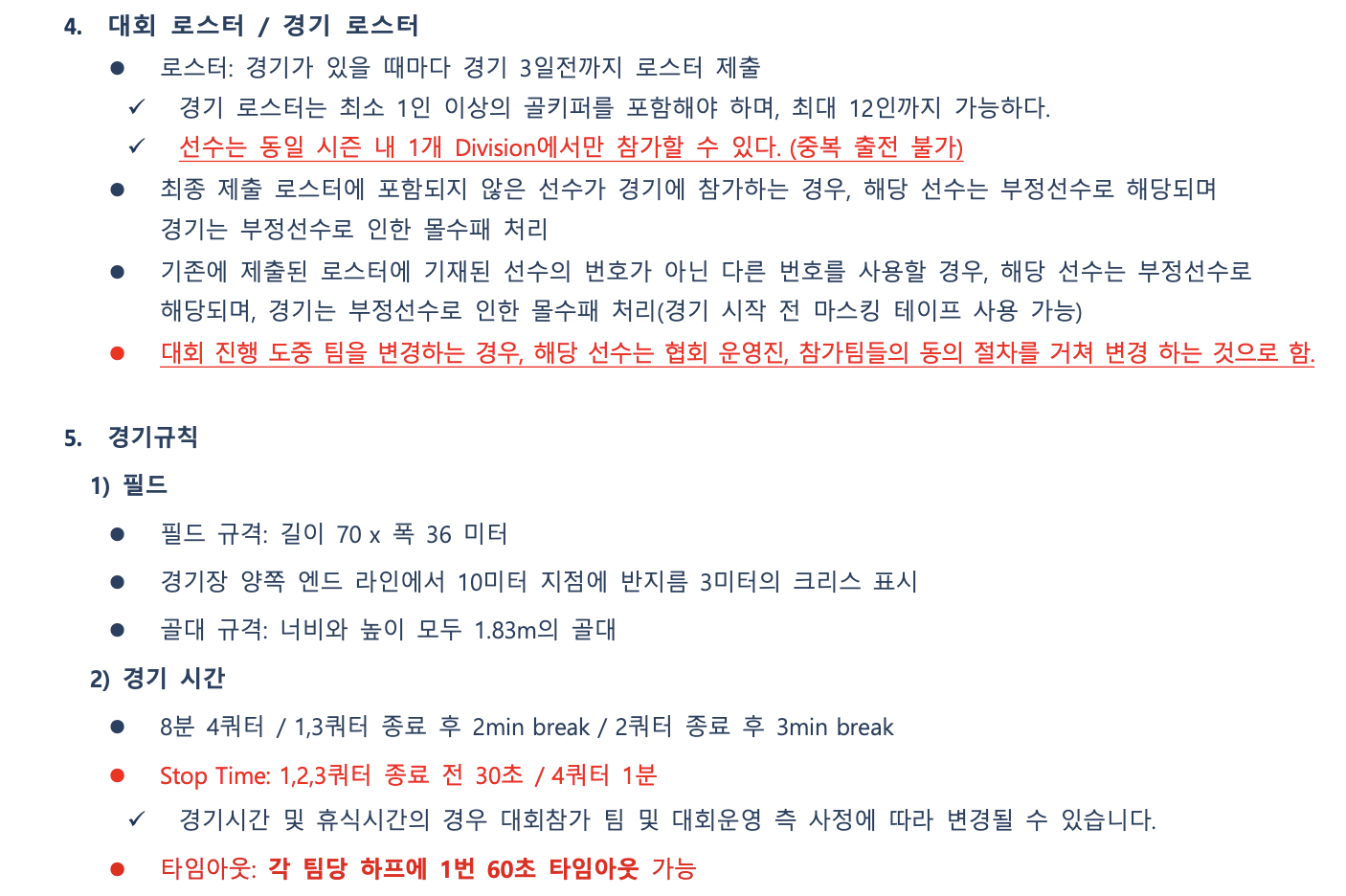 4. 대회 로스터 / 경기 로스터

• 로스터: 경기가 있을 때마다 경기 3일전까지 로스터 제출

✓ 경기 로스터는 최소 1인 이상의 골키퍼를 포함해야 하며, 최대 12인까지 가능하다.

✓ 선수는 동일 시즌 내 1개 Division에서만 참가할 수 있다. (중복 출전 불가)

• 최종 제출 로스터에 포함되지 않은 선수가 경기에 참가하는 경우, 해당 선수는 부정선수로 해당되며 경기는 부정선수로 인한 몰수패 처리

• 기존에 제출된 로스터에 기재된 선수의 번호가 아닌 다른 번호를 사용할 경우, 해당 선수는 부정선수로 해당되며, 경기는 부정선수로 인한 몰수패 처리(경기 시작 전 마스킹 테이프 사용 가능)

• 대회 진행 도중 팀을 변경하는 경우, 해당 선수는 협회 운영진, 참가팀들의 동의 절차를 거쳐 변경 하는 것으로 함.

5. 경기규칙

1) 필드

• 필드 규격: 길이 70 x 폭 36 미터

• 경기장 양쪽 엔드 라인에서 10미터 지점에 반지름 3미터의 크리스 표시

• 골대 규격: 너비와 높이 모두 1.83m의 골대

2) 경기 시간

• 8분 4쿼터 / 1,3쿼터 종료 후 2min break / 2쿼터 종료 후 3min break

• Stop Time: 1,2,3쿼터 종료 전 30초 / 4쿼터 1분

✓ 경기시간 및 휴식시간의 경우 대회참가 팀 및 대회운영 측 사정에 따라 변경될 수 있습니다.

• 타임아웃: 각 팀당 하프에 1번 60초 타임아웃 가능